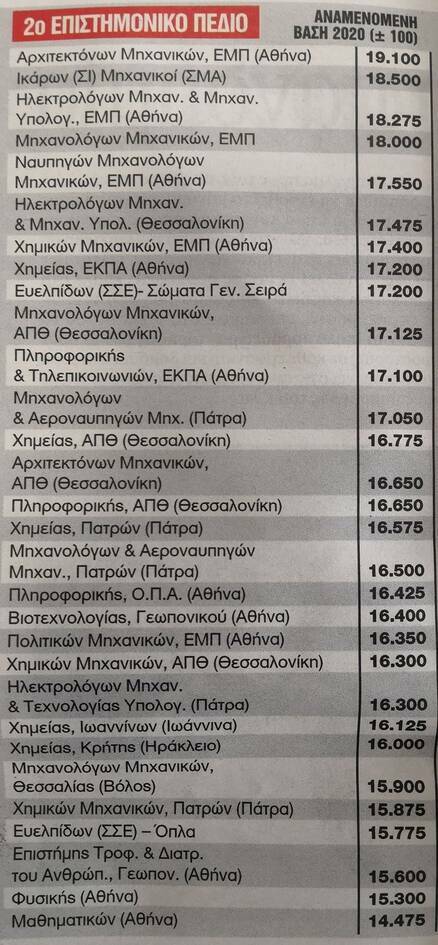 | 2ο ΕΠΙΣΤΗΜΟΝΙΚΟ ΠΕΔΙΟ | ΑΝΑΜΕΝΟΜΕΝΗ ΒΑΣΗ 2020 (± 100) |
|---|---|
| Αρχιτεκτόνων Μηχανικών, ΕΜΠ (Αθήνα) | 19.100 |
| Ικάρων (ΣΙ) Μηχανικοί (ΣΜΑ) | 18.500 |
| Ηλεκτρολόγων Μηχαν. & Μηχαν. Υπολογ., ΕΜΠ (Αθήνα) | 18.275 |
| Μηχανολόγων Μηχανικών, ΕΜΠ | 18.000 |
| Ναυπηγών Μηχανολόγων Μηχανικών, ΕΜΠ (Αθήνα) | 17.550 |
| Ηλεκτρολόγων Μηχαν. & Μηχαν. Υπολ. (Θεσσαλονίκη) | 17.475 |
| Χημικών Μηχανικών, ΕΜΠ (Αθήνα) | 17.400 |
| Χημείας, ΕΚΠΑ (Αθήνα) | 17.200 |
| Ευελπίδων (ΣΣΕ)- Σώματα Γεν. Σειρά | 17.200 |
| Μηχανολόγων Μηχανικών, ΑΠΘ (Θεσσαλονίκη) | 17.125 |
| Πληροφορικής & Τηλεπικοινωνιών, ΕΚΠΑ (Αθήνα) | 17.100 |
| Μηχανολόγων & Αεροναυπηγών Μηχ. (Πάτρα) | 17.050 |
| Χημείας, ΑΠΘ (Θεσσαλονίκη) | 16.775 |
| Αρχιτεκτόνων Μηχανικών, ΑΠΘ (Θεσσαλονίκη) | 16.650 |
| Πληροφορικής, ΑΠΘ (Θεσσαλονίκη) | 16.650 |
| Χημείας, Πατρών (Πάτρα) | 16.575 |
| Μηχανολόγων & Αεροναυπηγών Μηχαν., Πατρών (Πάτρα) | 16.500 |
| Πληροφορικής, Ο.Π.Α. (Αθήνα) | 16.425 |
| Βιοτεχνολογίας, Γεωπονικού (Αθήνα) | 16.400 |
| Πολιτικών Μηχανικών, ΕΜΠ (Αθήνα) | 16.350 |
| Χημικών Μηχανικών, ΑΠΘ (Θεσσαλονίκη) | 16.300 |
| Ηλεκτρολόγων Μηχαν. & Τεχνολογίας Υπολογ. (Πάτρα) | 16.300 |
| Χημείας, Ιωαννίνων (Ιωάννινα) | 16.125 |
| Χημείας, Κρήτης (Ηράκλειο) | 16.000 |
| Μηχανολόγων Μηχανικών, Θεσσαλίας (Βόλος) | 15.900 |
| Χημικών Μηχανικών, Πατρών (Πάτρα) | 15.875 |
| Ευελπίδων (ΣΣΕ) – Όπλα | 15.775 |
| Επιστήμης Τροφ. & Διατρ. του Ανθρώπ., Γεωπον. (Αθήνα) | 15.600 |
| Φυσικής (Αθήνα) | 15.300 |
| Μαθηματικών (Αθήνα) | 14.475 |